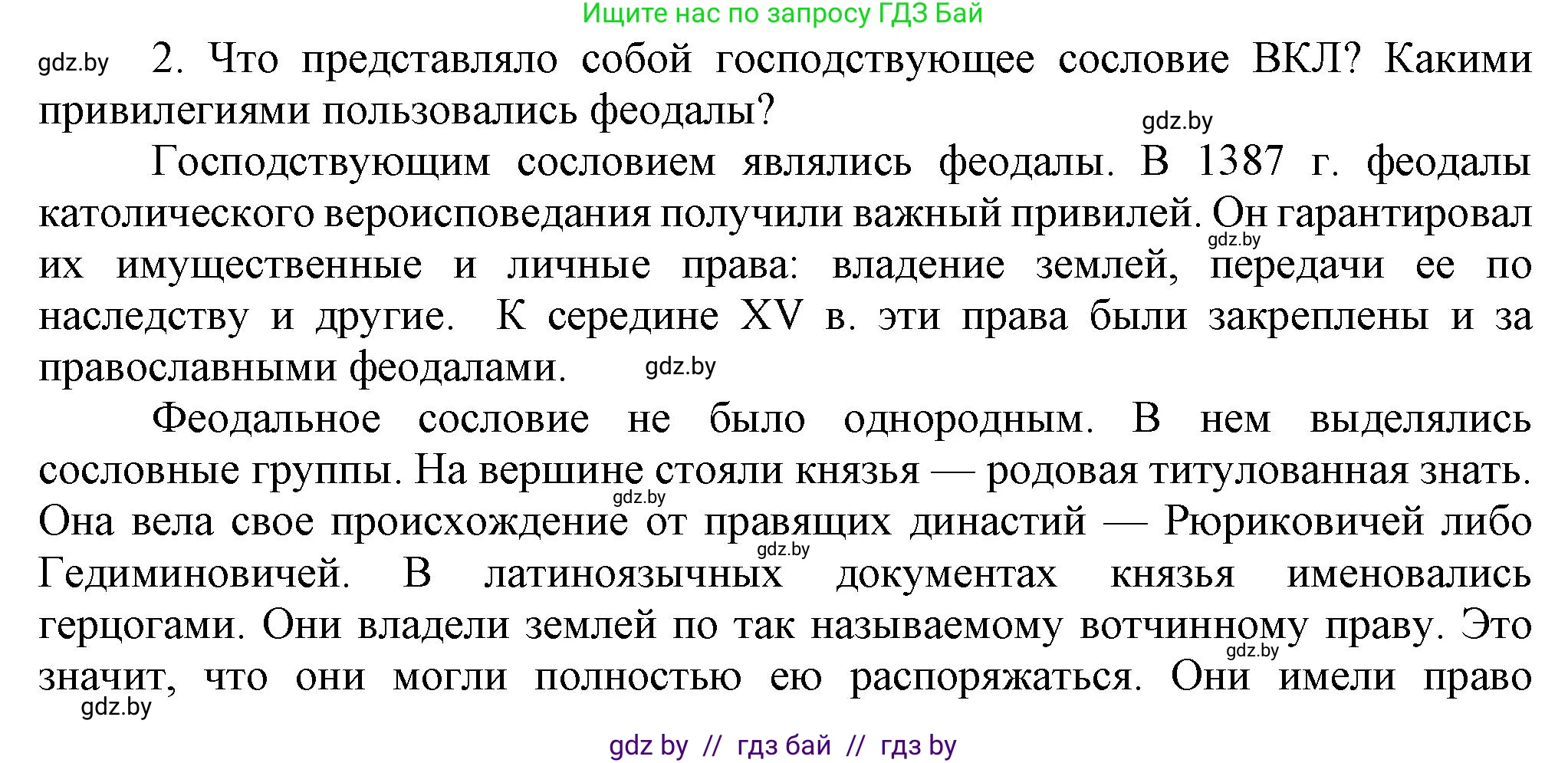 Ищите нас по запросу ГДЗ Бай

gdz.by

2. Что представляло собой господствующее сословие ВКЛ? Какими привилегиями пользовались феодалы?

gdz.by

Господствующим сословием являлись феодалы. В 1387 г. феодалы католического вероисповедания получили важный привилей. Он гарантировал их имущественные и личные права: владение землей, передачи ее по наследству и другие. К середине XV в. эти права были закреплены и за православными феодалами.

gdz.by

gdz.by

Феодальное сословие не было однородным. В нем выделялись сословные группы. На вершине стояли князья — родовая титулованная знать. Она вела свое происхождение от правящих династий — Рюриковичей либо Гедиминовичей. В латиноязычных документах князья именовались герцогами. Они владели землей по так называемому вотчинному праву. Это значит, что они могли полностью ею распоряжаться. Они имели право

gdz.by

gdz.by

gdz.by

gdz.by

gdz by // гдз бай // гдз by